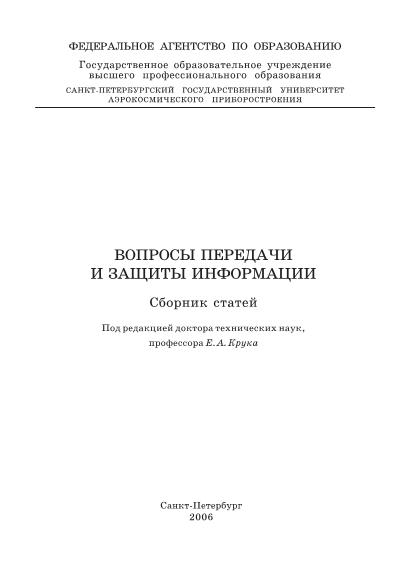 ФЕДЕРАЛЬНОЕ АГЕНТСТВО ПО ОБРАЗОВАНИЮ
Государственное образовательное учреждение высшего профессионального образования
САНКТ-ПЕТЕРБУРГСКИЙ ГОСУДАРСТВЕННЫЙ УНИВЕРСИТЕТ АЭРОКОСМИЧЕСКОГО ПРИБОРОСТРОЕНИЯ

ВОПРОСЫ ПЕРЕДАЧИ И ЗАЩИТЫ ИНФОРМАЦИИ

Сборник статей

Под редакцией доктора технических наук, профессора Е. А. Крука

Санкт-Петербург
2006